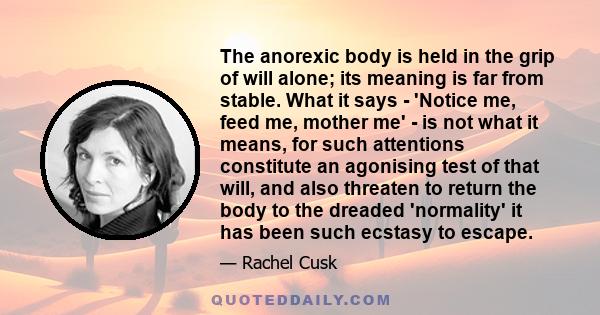 The anorexic body is held in the grip of will alone; its meaning is far from stable. What it says - 'Notice me, feed me, mother me' - is not what it means, for such attentions constitute an agonising test of that will, and also threaten to return the body to the dreaded 'normality' it has been such ecstasy to escape.

— Rachel Cusk

QUOTEDDAILY.COM